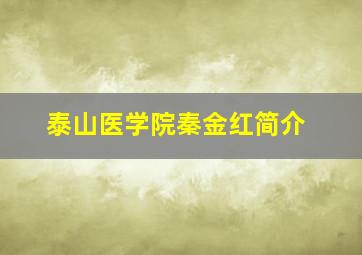 泰山医学院秦金红简介